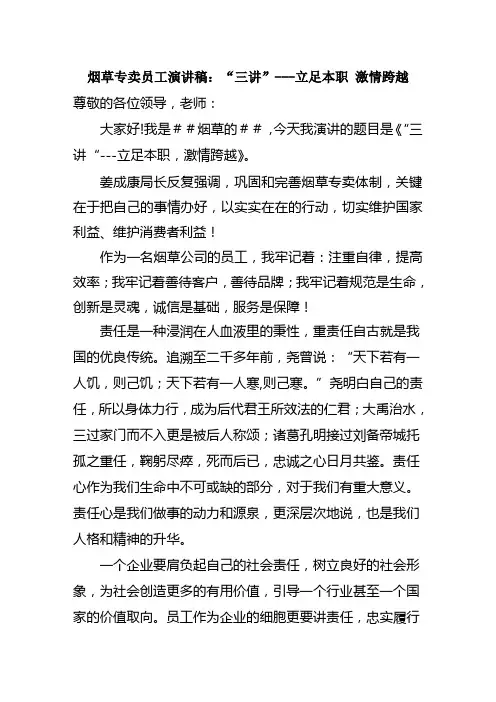 烟草专卖员工演讲稿：“三讲”---立足本职 激情跨越

尊敬的各位领导，老师：

大家好!我是＃＃烟草的＃＃，今天我演讲的题目是《“三讲“---立足本职，激情跨越》。

姜成康局长反复强调，巩固和完善烟草专卖体制，关键在于把自己的事情办好，以实实在在的行动，切实维护国家利益、维护消费者利益！

作为一名烟草公司的员工，我牢记着：注重自律，提高效率；我牢记着善待客户，善待品牌；我牢记着规范是生命，创新是灵魂，诚信是基础，服务是保障！

责任是一种浸润在人血液里的秉性，重责任自古就是我国的优良传统。追溯至二千多年前，尧曾说：“天下若有一人饥，则己饥；天下若有一人寒,则己寒。”尧明白自己的责任，所以身体力行，成为后代君王所效法的仁君；大禹治水，三过家门而不入更是被后人称颂；诸葛孔明接过刘备帝城托孤之重任，鞠躬尽瘁，死而后已，忠诚之心日月共鉴。责任心作为我们生命中不可或缺的部分，对于我们有重大意义。责任心是我们做事的动力和源泉，更深层次地说，也是我们人格和精神的升华。

一个企业要肩负起自己的社会责任，树立良好的社会形象，为社会创造更多的有用价值，引导一个行业甚至一个国家的价值取向。员工作为企业的细胞更要讲责任，忠实履行